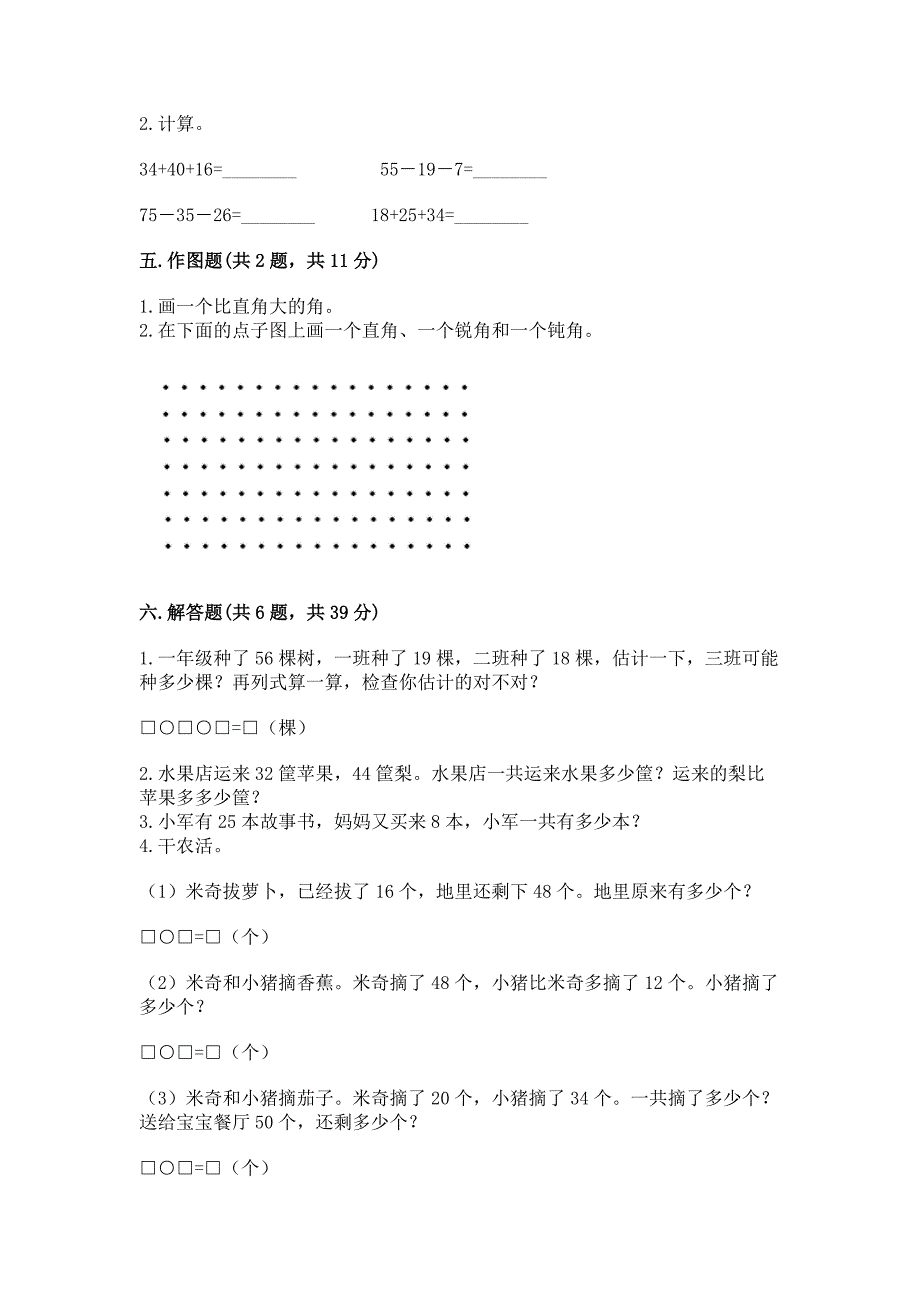 2. 计算。

34+40+16=________　　55－19－7=________

75－35－26=________　　18+25+34=________

五. 作图题(共 2 题，共 11 分)

1. 画一个比直角大的角。
2. 在下面的点子图上画一个直角、一个锐角和一个钝角。

六. 解答题(共 6 题，共 39 分)

1. 一年级种了 56 棵树，一班种了 19 棵，二班种了 18 棵，估计一下，三班可能种多少棵？再列式算一算，检查你估计的对不对？

□○□○□=□（棵）

2. 水果店运来 32 筐苹果，44 筐梨。水果店一共运来水果多少筐？运来的梨比苹果多多少筐？
3. 小军有 25 本故事书，妈妈又买来 8 本，小军一共有多少本？
4. 干农活。

（1）米奇拔萝卜，已经拔了 16 个，地里还剩下 48 个。地里原来有多少个？

□○□=□（个）

（2）米奇和小猪摘香蕉。米奇摘了 48 个，小猪比米奇多摘了 12 个。小猪摘了多少个？

□○□=□（个）

（3）米奇和小猪摘茄子。米奇摘了 20 个，小猪摘了 34 个。一共摘了多少个？送给宝宝餐厅 50 个，还剩多少个？

□○□=□（个）